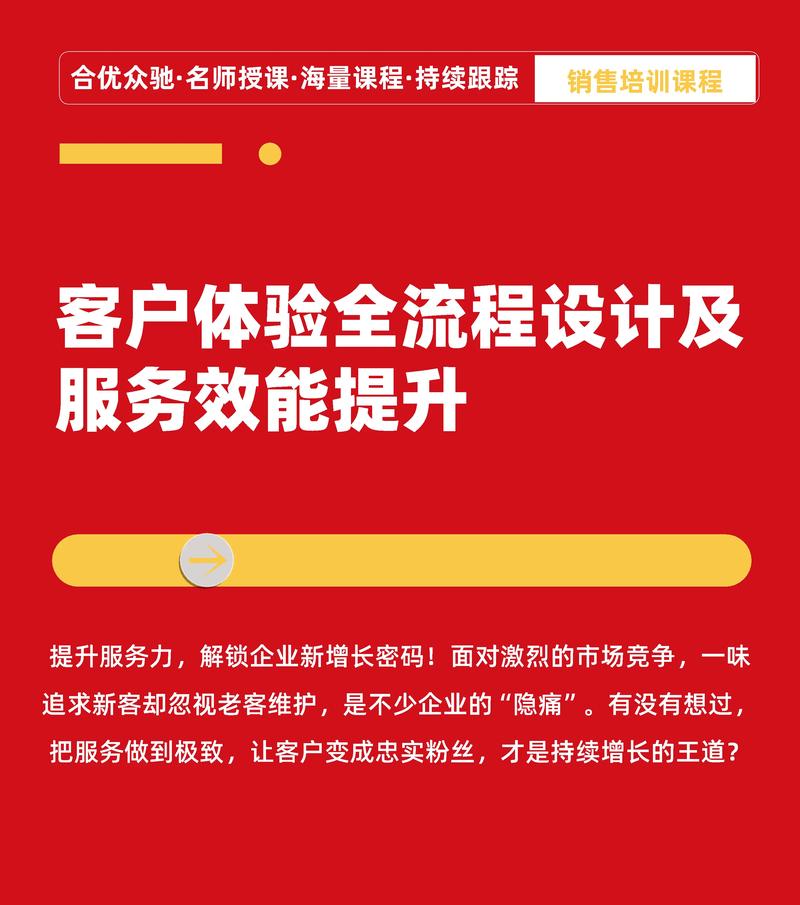 合优众驰·名师授课·海量课程·持续跟踪

销售培训课程

客户体验全流程设计及服务效能提升

提升服务力，解锁企业新增长密码！面对激烈的市场竞争，一味追求新客却忽视老客维护，是不少企业的“隐痛”。有没有想过，把服务做到极致，让客户变成忠实粉丝，才是持续增长的王道？